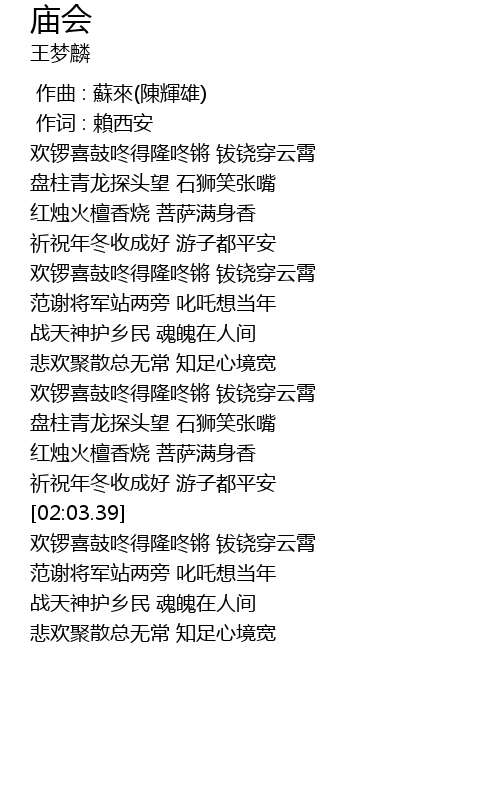 庙会
王梦麟

作曲 : 蘇來(陳輝雄)
作词 : 賴西安
欢锣喜鼓咚得隆咚锵 钹铙穿云霄
盘柱青龙探头望 石狮笑张嘴
红烛火檀香烧 菩萨满身香
祈祝年冬收成好 游子都平安
欢锣喜鼓咚得隆咚锵 钹铙穿云霄
范谢将军站两旁 叱吒想当年
战天神护乡民 魂魄在人间
悲欢聚散总无常 知足心境宽
欢锣喜鼓咚得隆咚锵 钹铙穿云霄
盘柱青龙探头望 石狮笑张嘴
红烛火檀香烧 菩萨满身香
祈祝年冬收成好 游子都平安
[02:03.39]
欢锣喜鼓咚得隆咚锵 钹铙穿云霄
范谢将军站两旁 叱吒想当年
战天神护乡民 魂魄在人间
悲欢聚散总无常 知足心境宽